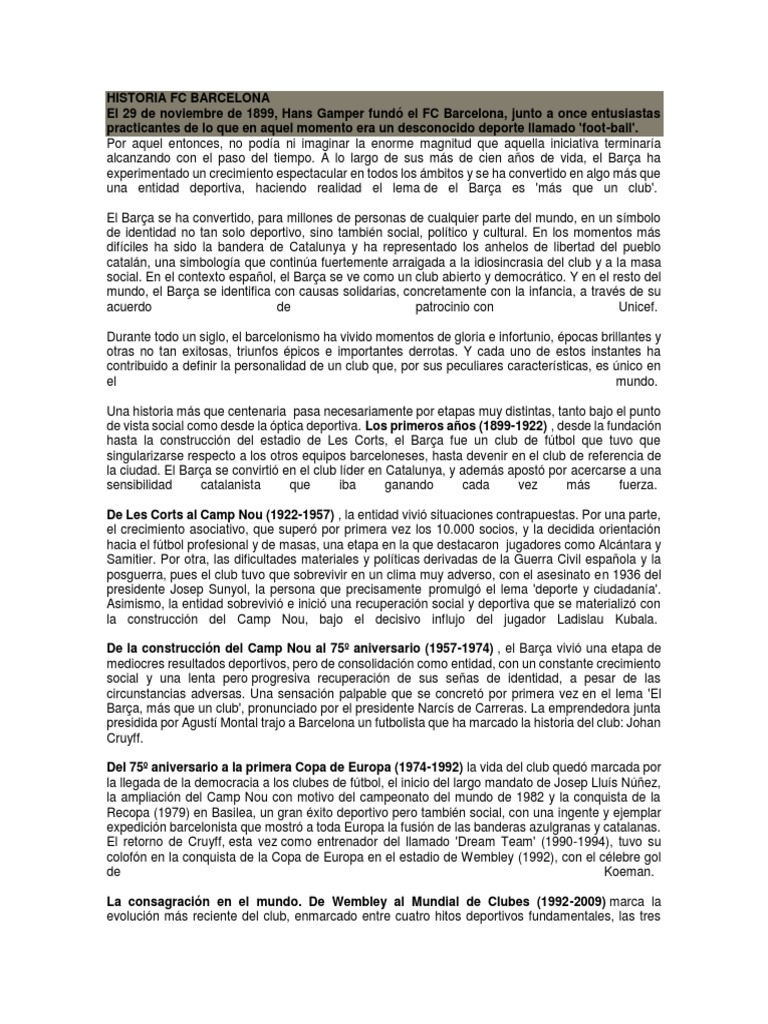 HISTORIA FC BARCELONA
El 29 de noviembre de 1899, Hans Gamper fundó el FC Barcelona, junto a once entusiastas practicantes de lo que en aquel momento era un desconocido deporte llamado 'foot-ball'.
Por aquel entonces, no podía ni imaginar la enorme magnitud que aquella iniciativa terminaría alcanzando con el paso del tiempo. A lo largo de sus más de cien años de vida, el Barça ha experimentado un crecimiento espectacular en todos los ámbitos y se ha convertido en algo más que una entidad deportiva, haciendo realidad el lema de el Barça es 'más que un club'.

El Barça se ha convertido, para millones de personas de cualquier parte del mundo, en un símbolo de identidad no tan solo deportivo, sino también social, político y cultural. En los momentos más difíciles ha sido la bandera de Catalunya y ha representado los anhelos de libertad del pueblo catalán, una simbología que continúa fuertemente arraigada a la idiosincrasia del club y a la masa social. En el contexto español, el Barça se ve como un club abierto y democrático. Y en el resto del mundo, el Barça se identifica con causas solidarias, concretamente con la infancia, a través de su acuerdo de patrocinio con Unicef.

Durante todo un siglo, el barcelonismo ha vivido momentos de gloria e infortunio, épocas brillantes y otras no tan exitosas, triunfos épicos e importantes derrotas. Y cada uno de estos instantes ha contribuido a definir la personalidad de un club que, por sus peculiares características, es único en el mundo.

Una historia más que centenaria pasa necesariamente por etapas muy distintas, tanto bajo el punto de vista social como desde la óptica deportiva. Los primeros años (1899-1922) , desde la fundación hasta la construcción del estadio de Les Corts, el Barça fue un club de fútbol que tuvo que singularizarse respecto a los otros equipos barceloneses, hasta devenir en el club de referencia de la ciudad. El Barça se convirtió en el club líder en Catalunya, y además apostó por acercarse a una sensibilidad catalanista que iba ganando cada vez más fuerza.

De Les Corts al Camp Nou (1922-1957) , la entidad vivió situaciones contrapuestas. Por una parte, el crecimiento asociativo, que superó por primera vez los 10.000 socios, y la decidida orientación hacia el fútbol profesional y de masas, una etapa en la que destacaron jugadores como Alcántara y Samitier. Por otra, las dificultades materiales y políticas derivadas de la Guerra Civil española y la posguerra, pues el club tuvo que sobrevivir en un clima muy adverso, con el asesinato en 1936 del presidente Josep Sunyol, la persona que precisamente promulgó el lema 'deporte y ciudadanía'. Asimismo, la entidad sobrevivió e inició una recuperación social y deportiva que se materializó con la construcción del Camp Nou, bajo el decisivo influjo del jugador Ladislau Kubala.

De la construcción del Camp Nou al 75º aniversario (1957-1974) , el Barça vivió una etapa de mediocres resultados deportivos, pero de consolidación como entidad, con un constante crecimiento social y una lenta pero progresiva recuperación de sus señas de identidad, a pesar de las circunstancias adversas. Una sensación palpable que se concretó por primera vez en el lema 'El Barça, más que un club', pronunciado por el presidente Narcís de Carreras. La emprendedora junta presidida por Agustí Montal trajo a Barcelona un futbolista que ha marcado la historia del club: Johan Cruyff.

Del 75º aniversario a la primera Copa de Europa (1974-1992) la vida del club quedó marcada por la llegada de la democracia a los clubes de fútbol, el inicio del largo mandato de Josep Lluís Núñez, la ampliación del Camp Nou con motivo del campeonato del mundo de 1982 y la conquista de la Recopa (1979) en Basilea, un gran éxito deportivo pero también social, con una ingente y ejemplar expedición barcelonista que mostró a toda Europa la fusión de las banderas azulgranas y catalanas. El retorno de Cruyff, esta vez como entrenador del llamado 'Dream Team' (1990-1994), tuvo su colofón en la conquista de la Copa de Europa en el estadio de Wembley (1992), con el célebre gol de Koeman.

La consagración en el mundo. De Wembley al Mundial de Clubes (1992-2009) marca la evolución más reciente del club, enmarcado entre cuatro hitos deportivos fundamentales, las tres